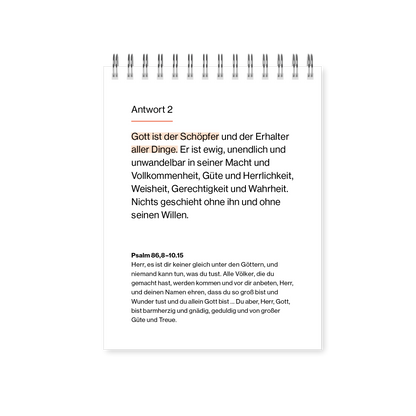 Antwort 2

Gott ist der Schöpfer und der Erhalter aller Dinge. Er ist ewig, unendlich und unwandelbar in seiner Macht und Vollkommenheit, Güte und Herrlichkeit, Weisheit, Gerechtigkeit und Wahrheit. Nichts geschieht ohne ihn und ohne seinen Willen.

Psalm 86,8–10.15
Herr, es ist dir keiner gleich unter den Göttern, und niemand kann tun, was du tust. Alle Völker, die du gemacht hast, werden kommen und vor dir anbeten, Herr, und deinen Namen ehren, dass du so groß bist und Wunder tust und du allein Gott bist … Du aber, Herr, Gott, bist barmherzig und gnädig, geduldig und von großer Güte und Treue.